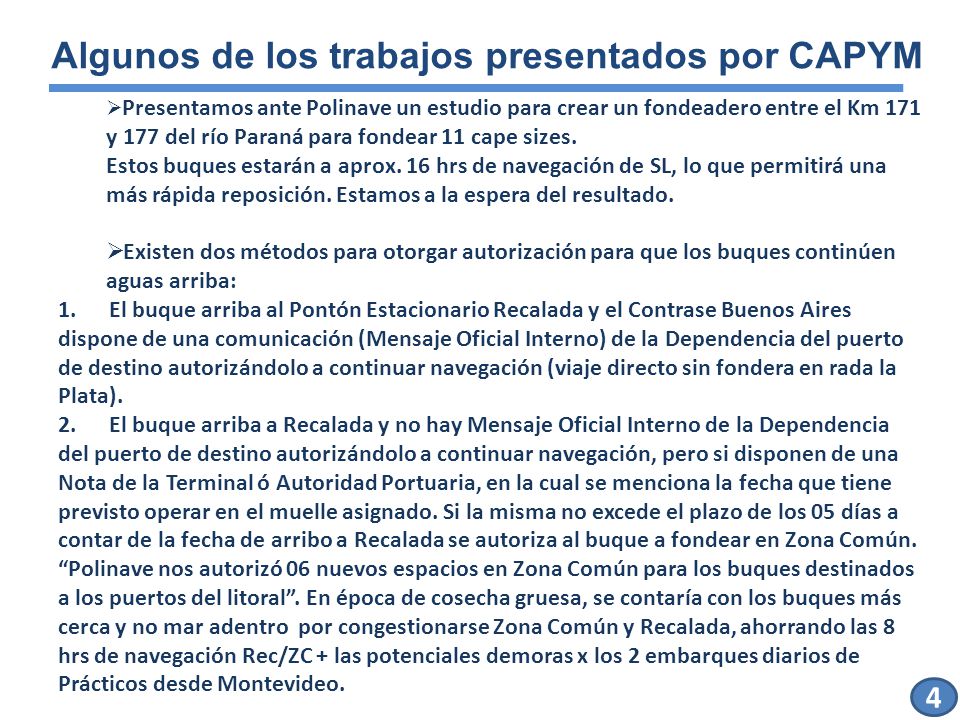 Algunos de los trabajos presentados por CAPYM

➢Presentamos ante Polinave un estudio para crear un fondeadero entre el Km 171 y 177 del río Paraná para fondear 11 cape sizes.
Estos buques estarán a aprox. 16 hrs de navegación de SL, lo que permitirá una más rápida reposición. Estamos a la espera del resultado.

➢Existen dos métodos para otorgar autorización para que los buques continúen aguas arriba:
1. El buque arriba al Pontón Estacionario Recalada y el Contrase Buenos Aires dispone de una comunicación (Mensaje Oficial Interno) de la Dependencia del puerto de destino autorizándolo a continuar navegación (viaje directo sin fondera en rada la Plata).
2. El buque arriba a Recalada y no hay Mensaje Oficial Interno de la Dependencia del puerto de destino autorizándolo a continuar navegación, pero si disponen de una Nota de la Terminal ó Autoridad Portuaria, en la cual se menciona la fecha que tiene previsto operar en el muelle asignado. Si la misma no excede el plazo de los 05 días a contar de la fecha de arribo a Recalada se autoriza al buque a fondear en Zona Común.
“Polinave nos autorizó 06 nuevos espacios en Zona Común para los buques destinados a los puertos del litoral”. En época de cosecha gruesa, se contaría con los buques más cerca y no mar adentro por congestionarse Zona Común y Recalada, ahorrando las 8 hrs de navegación Rec/ZC + las potenciales demoras x los 2 embarques diarios de Prácticos desde Montevideo.

4